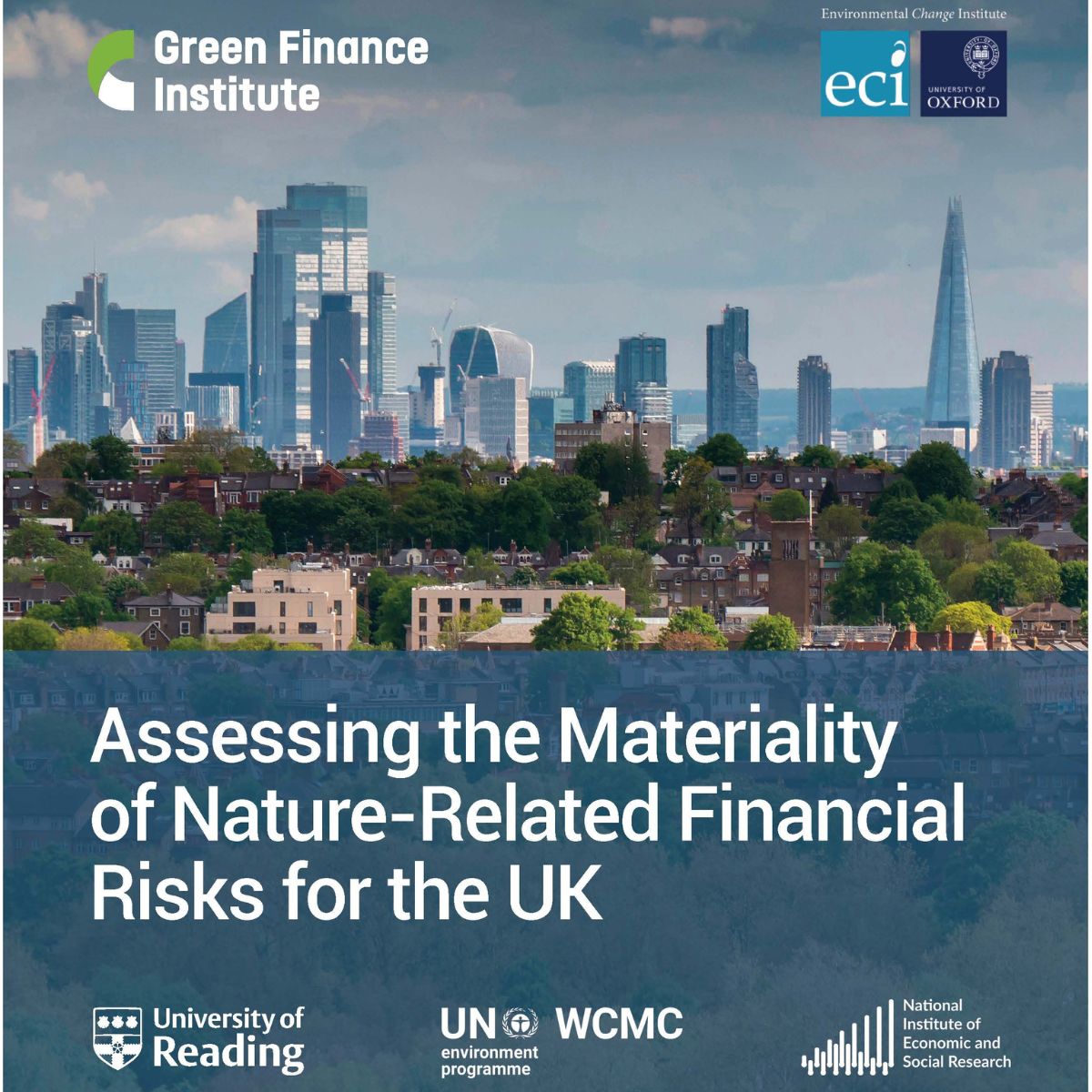 Green Finance Institute

Environmental Change Institute

eci

UNIVERSITY OF OXFORD

Assessing the Materiality of Nature-Related Financial Risks for the UK

University of Reading

UN environment programme WCMC

National Institute of Economic and Social Research